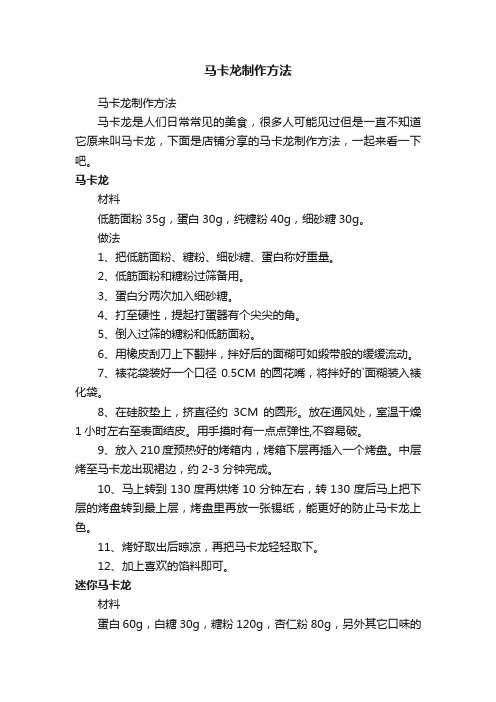 马卡龙制作方法

马卡龙制作方法

马卡龙是人们日常常见的美食，很多人可能见过但是一直不知道它原来叫马卡龙，下面是店铺分享的马卡龙制作方法，一起来看一下吧。

马卡龙

材料

低筋面粉 35g，蛋白 30g，纯糖粉 40g，细砂糖 30g。

做法

1、把低筋面粉、糖粉、细砂糖、蛋白称好重量。

2、低筋面粉和糖粉过筛备用。

3、蛋白分两次加入细砂糖。

4、打至硬性，提起打蛋器有个尖尖的角。

5、倒入过筛的糖粉和低筋面粉。

6、用橡皮刮刀上下翻拌，拌好后的面糊可如缎带般的缓缓流动。

7、裱花袋装好一个口径 0.5CM 的圆花嘴，将拌好的`面糊装入裱化袋。

8、在硅胶垫上，挤直径约 3CM 的圆形。放在通风处，室温干燥 1 小时左右至表面结皮。用手摸时有一点点弹性,不容易破。

9、放入 210 度预热好的烤箱内，烤箱下层再插入一个烤盘。中层烤至马卡龙出现裙边，约 2-3 分钟完成。

10、马上转到 130 度再烘烤 10 分钟左右，转 130 度后马上把下层的烤盘转到最上层，烤盘里再放一张锡纸，能更好的防止马卡龙上色。

11、烤好取出后晾凉，再把马卡龙轻轻取下。

12、加上喜欢的馅料即可。

迷你马卡龙

材料

蛋白 60g，白糖 30g，糖粉 120g，杏仁粉 80g，另外其它口味的